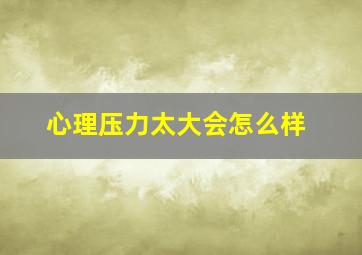 心理压力太大会怎么样